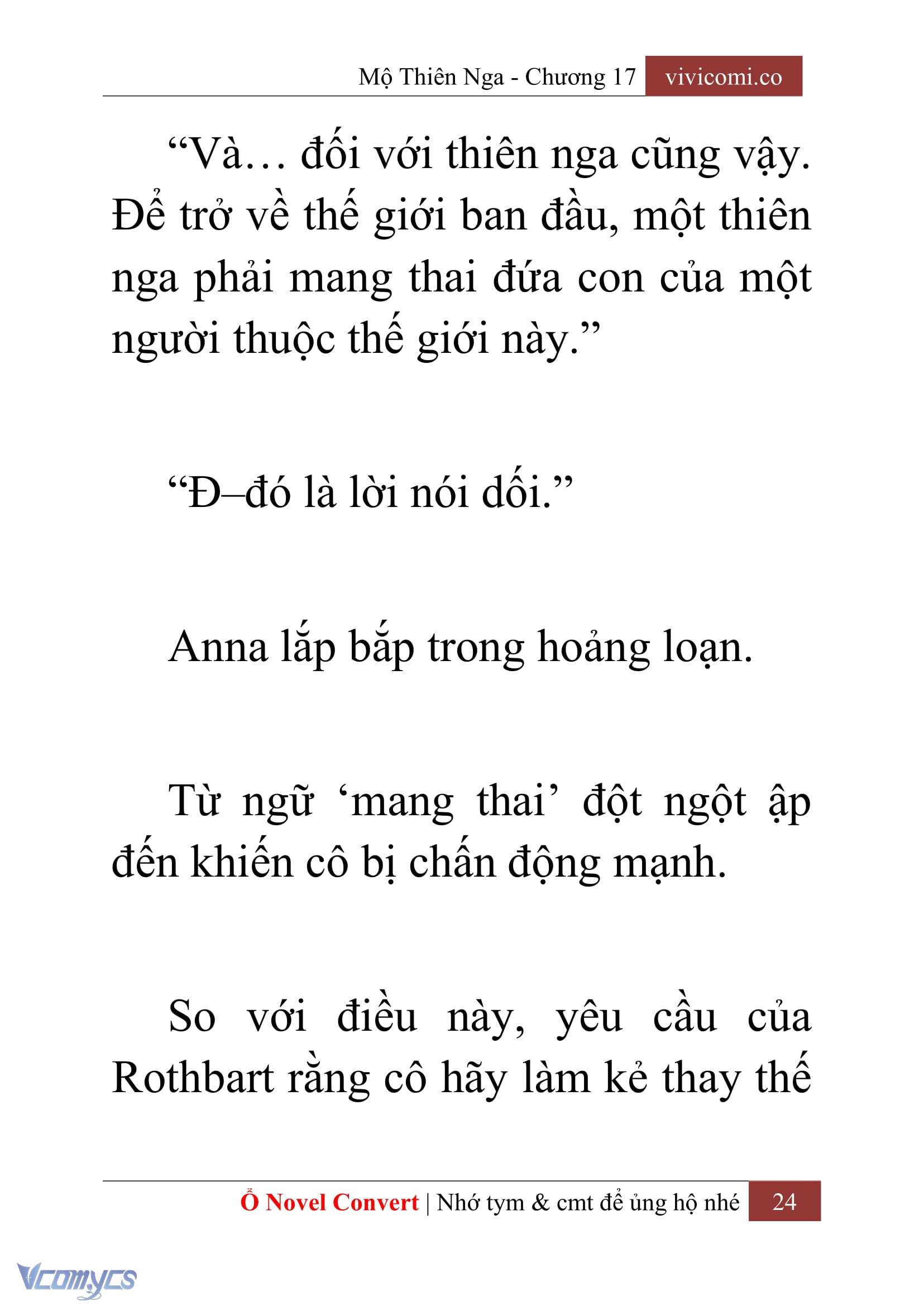 Mộ Thiên Nga - Chương 17 vivicomi.co

“Và… đối với thiên nga cũng vậy. Để trở về thế giới ban đầu, một thiên nga phải mang thai đứa con của một người thuộc thế giới này.”

“Đ–đó là lời nói dối.”

Anna lắp bắp trong hoảng loạn.

Từ ngữ ‘mang thai’ đột ngột ập đến khiến cô bị chấn động mạnh.

So với điều này, yêu cầu của Rothbart rằng cô hãy làm kẻ thay thế

Ổ Novel Convert | Nhớ tym & cmt để ủng hộ nhé 24

Vcomycs